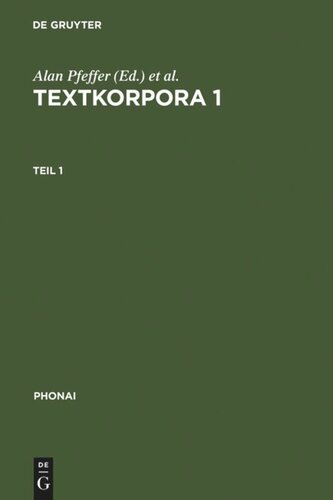 DE GRUYTER

Alan Pfeffer (Ed.) et al.

TEXTKORPORA 1

TEIL 1

PHONAI

DE
G